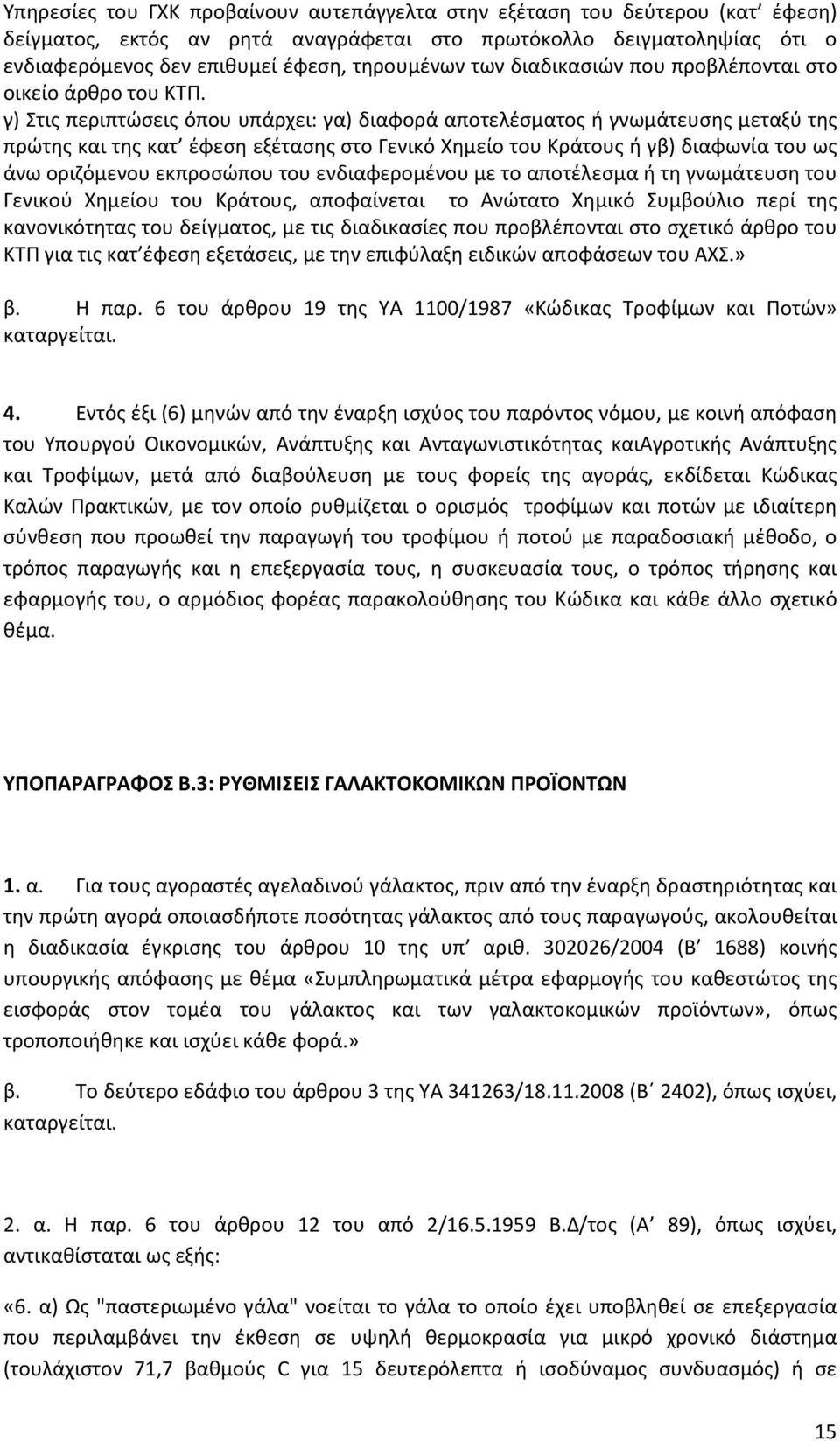 Υπηρεσίες του ΓΧΚ προβαίνουν αυτεπάγγελτα στην εξέταση του δεύτερου (κατ΄ έφεση) δείγματος, εκτός αν ρητά αναγράφεται στο πρωτόκολλο δειγματοληψίας ότι ο ενδιαφερόμενος δεν επιθυμεί έφεση, τηρουμένων των διαδικασιών που προβλέπονται στο οικείο άρθρο του ΚΤΠ.

γ) Στις περιπτώσεις όπου υπάρχει: γα) διαφορά αποτελέσματος ή γνωμάτευσης μεταξύ της πρώτης και της κατ΄ έφεση εξέτασης στο Γενικό Χημείο του Κράτους ή γβ) διαφωνία του ως άνω οριζόμενου εκπροσώπου του ενδιαφερομένου με το αποτέλεσμα ή τη γνωμάτευση του Γενικού Χημείου του Κράτους, αποφαίνεται το Ανώτατο Χημικό Συμβούλιο περί της κανονικότητας του δείγματος, με τις διαδικασίες που προβλέπονται στο σχετικό άρθρο του ΚΤΠ για τις κατ΄έφεση εξετάσεις, με την επιφύλαξη ειδικών αποφάσεων του ΑΧΣ.»

β. Η παρ. 6 του άρθρου 19 της ΥΑ 1100/1987 «Κώδικας Τροφίμων και Ποτών» καταργείται.

4. Εντός έξι (6) μηνών από την έναρξη ισχύος του παρόντος νόμου, με κοινή απόφαση του Υπουργού Οικονομικών, Ανάπτυξης και Ανταγωνιστικότητας καιΑγροτικής Ανάπτυξης και Τροφίμων, μετά από διαβούλευση με τους φορείς της αγοράς, εκδίδεται Κώδικας Καλών Πρακτικών, με τον οποίο ρυθμίζεται ο ορισμός τροφίμων και ποτών με ιδιαίτερη σύνθεση που προωθεί την παραγωγή του τροφίμου ή ποτού με παραδοσιακή μέθοδο, ο τρόπος παραγωγής και η επεξεργασία τους, η συσκευασία τους, ο τρόπος τήρησης και εφαρμογής του, ο αρμόδιος φορέας παρακολούθησης του Κώδικα και κάθε άλλο σχετικό θέμα.

ΥΠΟΠΑΡΑΓΡΑΦΟΣ Β.3: ΡΥΘΜΙΣΕΙΣ ΓΑΛΑΚΤΟΚΟΜΙΚΩΝ ΠΡΟΪΟΝΤΩΝ

1. α. Για τους αγοραστές αγελαδινού γάλακτος, πριν από την έναρξη δραστηριότητας και την πρώτη αγορά οποιασδήποτε ποσότητας γάλακτος από τους παραγωγούς, ακολουθείται η διαδικασία έγκρισης του άρθρου 10 της υπ΄ αριθ. 302026/2004 (Β΄ 1688) κοινής υπουργικής απόφασης με θέμα «Συμπληρωματικά μέτρα εφαρμογής του καθεστώτος της εισφοράς στον τομέα του γάλακτος και των γαλακτοκομικών προϊόντων», όπως τροποποιήθηκε και ισχύει κάθε φορά.»

β. Το δεύτερο εδάφιο του άρθρου 3 της ΥΑ 341263/18.11.2008 (Β΄ 2402), όπως ισχύει, καταργείται.

2. α. Η παρ. 6 του άρθρου 12 του από 2/16.5.1959 Β.Δ/τος (Α΄ 89), όπως ισχύει, αντικαθίσταται ως εξής:

«6. α) Ως "παστεριωμένο γάλα" νοείται το γάλα το οποίο έχει υποβληθεί σε επεξεργασία που περιλαμβάνει την έκθεση σε υψηλή θερμοκρασία για μικρό χρονικό διάστημα (τουλάχιστον 71,7 βαθμούς C για 15 δευτερόλεπτα ή ισοδύναμος συνδυασμός) ή σε

15